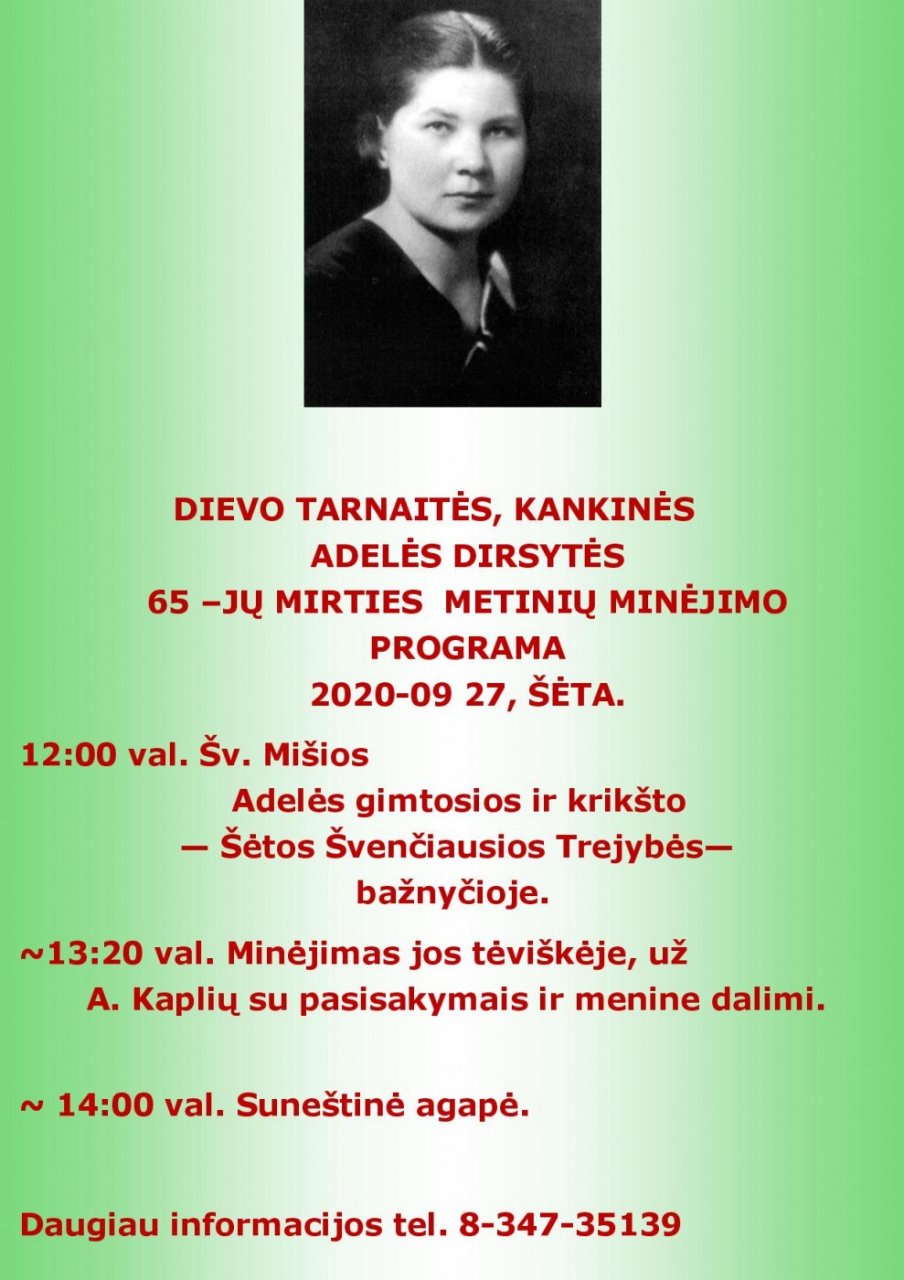 DIEVO TARNAITĖS, KANKINĖS
ADELĖS DIRSYTĖS
65 –JŲ MIRTIES METINIŲ MINĖJIMO
PROGRAMA
2020-09 27, ŠĖTA.

12:00 val. Šv. Mišios
Adelės gimtosios ir krikšto
— Šėtos Švenčiausios Trejybės—
bažnyčioje.

~13:20 val. Minėjimas jos tėviškėje, už
A. Kaplių su pasisakymais ir menine dalimi.

~ 14:00 val. Suneštinė agapė.

Daugiau informacijos tel. 8-347-35139